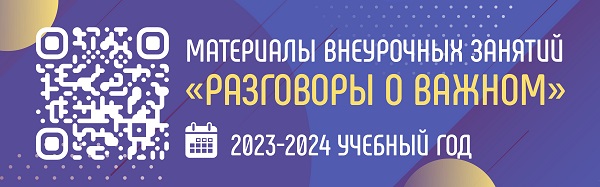 МАТЕРИАЛЫ ВНЕУРОЧНЫХ ЗАНЯТИЙ
«РАЗГОВОРЫ О ВАЖНОМ»
2023-2024 УЧЕБНЫЙ ГОД